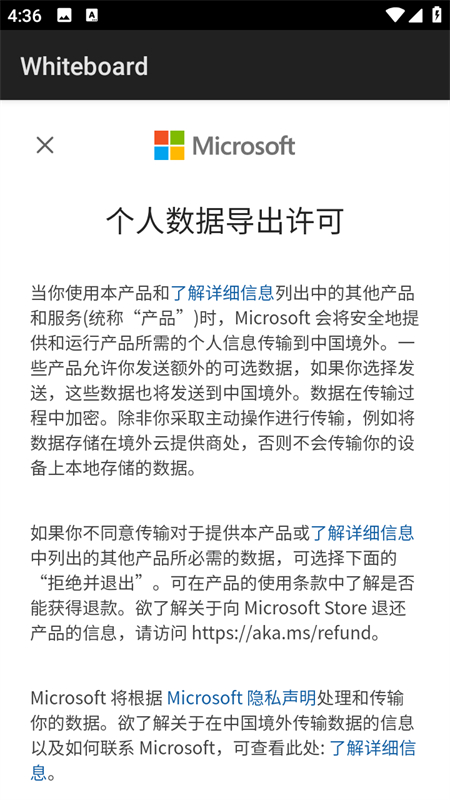 4:36

Whiteboard

Microsoft

个人数据导出许可

当你使用本产品和了解详细信息列出中的其他产品和服务(统称“产品”)时，Microsoft 会将安全地提供和运行产品所需的个人信息传输到中国境外。一些产品允许你发送额外的可选数据，如果你选择发送，这些数据也将发送到中国境外。数据在传输过程中加密。除非你采取主动操作进行传输，例如将数据存储在境外云提供商处，否则不会传输你的设备上本地存储的数据。

如果你不同意传输对于提供本产品或了解详细信息中列出的其他产品所必需的数据，可选择下面的“拒绝并退出”。可在产品的使用条款中了解是否能获得退款。欲了解关于向 Microsoft Store 退还产品的信息，请访问 https://aka.ms/refund。

Microsoft 将根据 Microsoft 隐私声明处理和传输你的数据。欲了解关于在中国境外传输数据的信息以及如何联系 Microsoft，可查看此处: 了解详细信息。